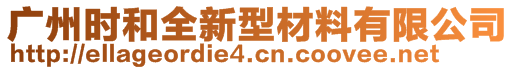 广州时和全新型材料有限公司
http://ellageordie4.cn.coovee.net